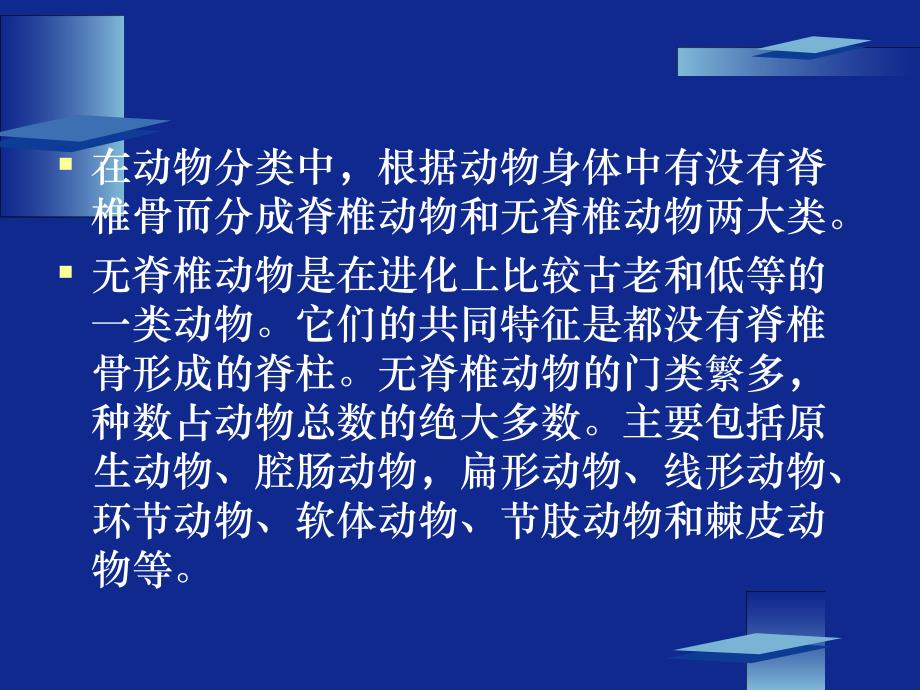 ▪ 在动物分类中，根据动物身体中有没有脊椎骨而分成脊椎动物和无脊椎动物两大类。

▪ 无脊椎动物是在进化上比较古老和低等的一类动物。它们的共同特征是都没有脊椎骨形成的脊柱。无脊椎动物的门类繁多，种数占动物总数的绝大多数。主要包括原生动物、腔肠动物，扁形动物、线形动物、环节动物、软体动物、节肢动物和棘皮动物等。